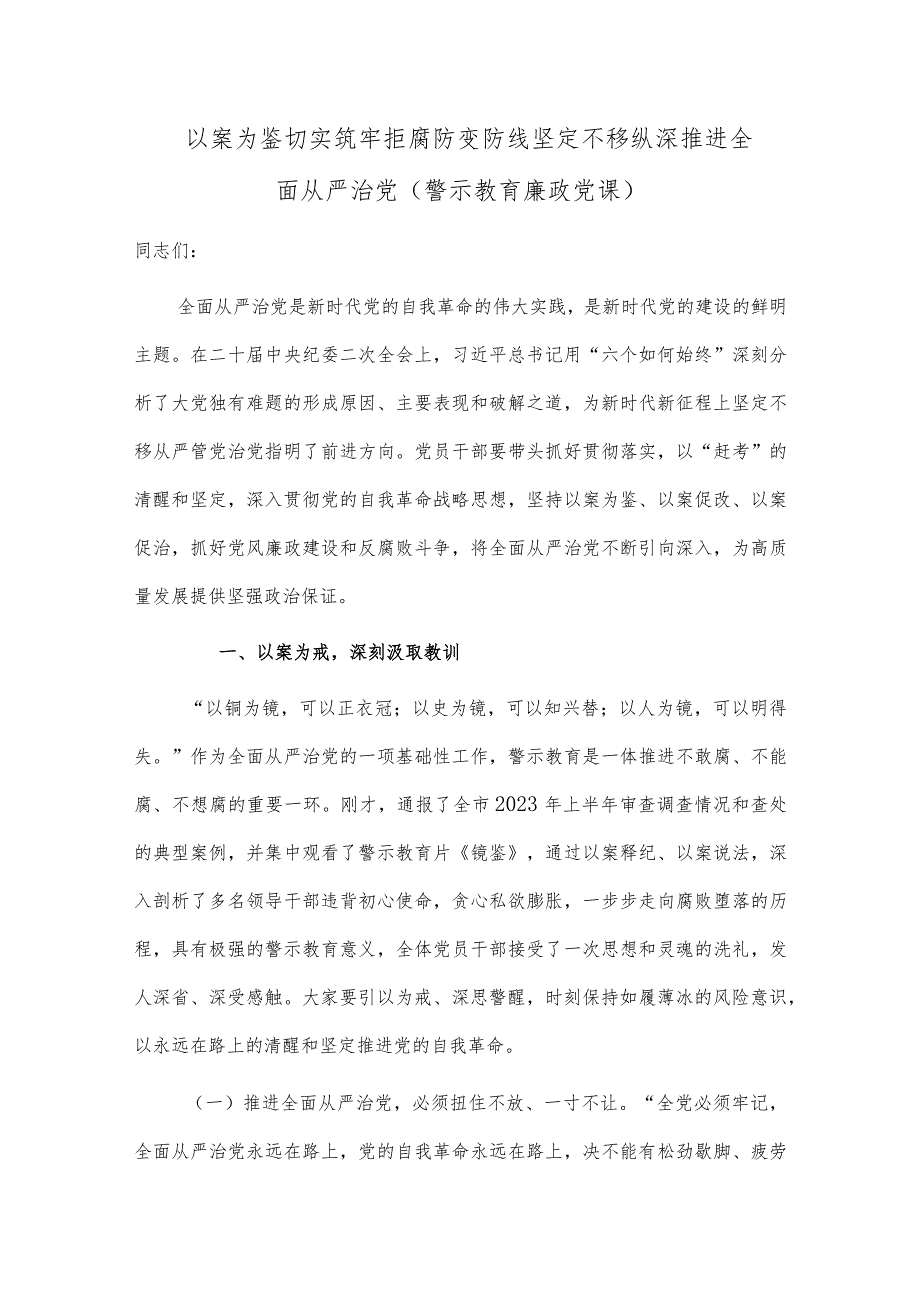 以案为鉴切实筑牢拒腐防变防线坚定不移纵深推进全面从严治党（警示教育廉政党课）

同志们：

全面从严治党是新时代党的自我革命的伟大实践，是新时代党的建设的鲜明主题。在二十届中央纪委二次全会上，习近平总书记用“六个如何始终”深刻分析了大党独有难题的形成原因、主要表现和破解之道，为新时代新征程上坚定不移从严管党治党指明了前进方向。党员干部要带头抓好贯彻落实，以“赶考”的清醒和坚定，深入贯彻党的自我革命战略思想，坚持以案为鉴、以案促改、以案促治，抓好党风廉政建设和反腐败斗争，将全面从严治党不断引向深入，为高质量发展提供坚强政治保证。

一、以案为戒，深刻汲取教训

“以铜为镜，可以正衣冠；以史为镜，可以知兴替；以人为镜，可以明得失。”作为全面从严治党的一项基础性工作，警示教育是一体推进不敢腐、不能腐、不想腐的重要一环。刚才，通报了全市2023年上半年审查调查情况和查处的典型案例，并集中观看了警示教育片《镜鉴》，通过以案释纪、以案说法，深入剖析了多名领导干部违背初心使命，贪心私欲膨胀，一步步走向腐败堕落的历程，具有极强的警示教育意义，全体党员干部接受了一次思想和灵魂的洗礼，发人深省、深受感触。大家要引以为戒、深思警醒，时刻保持如履薄冰的风险意识，以永远在路上的清醒和坚定推进党的自我革命。

（一）推进全面从严治党，必须扭住不放、一寸不让。“全党必须牢记，全面从严治党永远在路上，党的自我革命永远在路上，决不能有松劲歇脚、疲劳